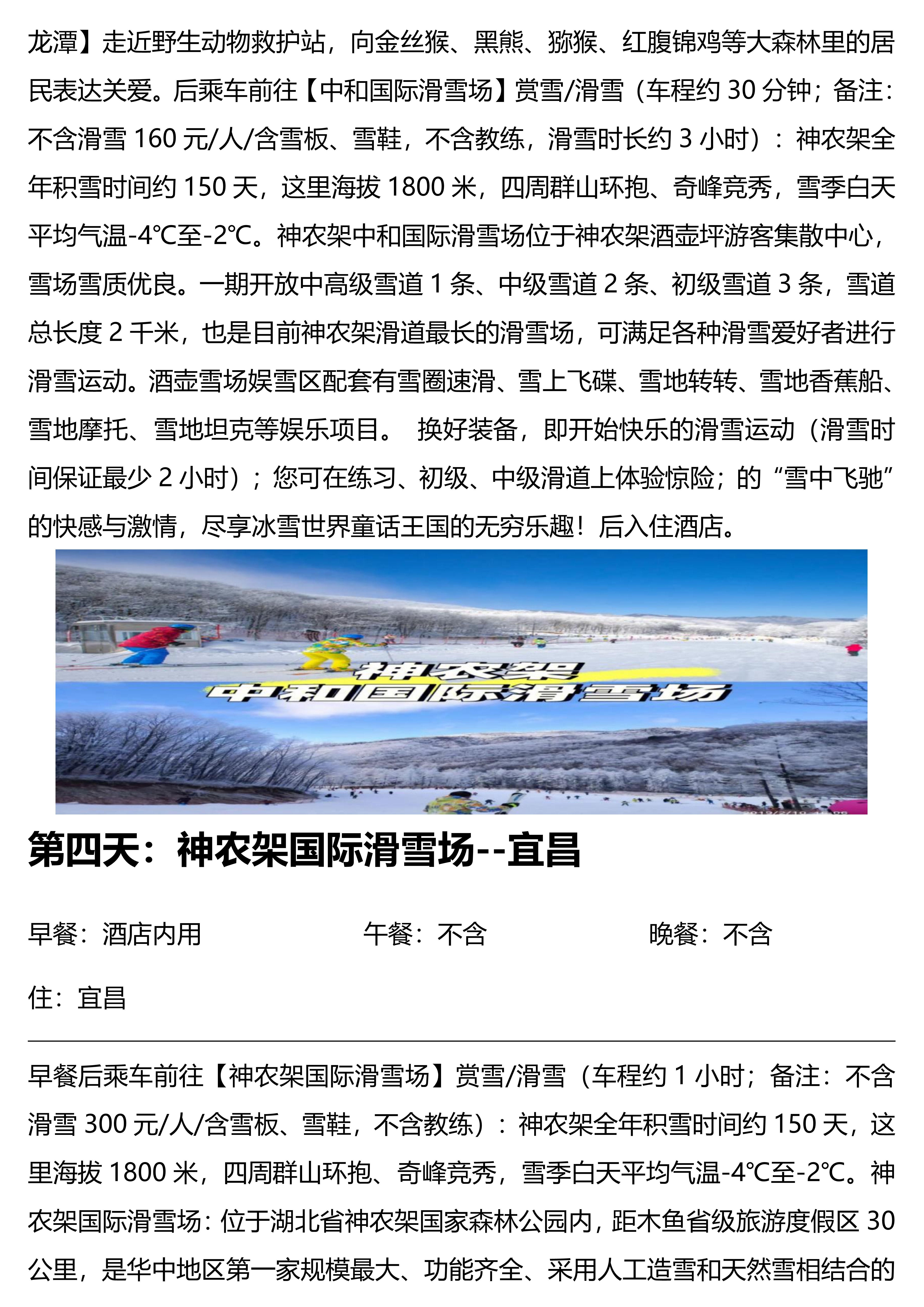 龙潭】走近野生动物救护站，向金丝猴、黑熊、猕猴、红腹锦鸡等大森林里的居民表达关爱。后乘车前往【中和国际滑雪场】赏雪/滑雪（车程约 30 分钟；备注：不含滑雪 160 元/人/含雪板、雪鞋，不含教练，滑雪时长约 3 小时）：神农架全年积雪时间约 150 天，这里海拔 1800 米，四周群山环抱、奇峰竞秀，雪季白天平均气温-4℃至-2℃。神农架中和国际滑雪场位于神农架酒壶坪游客集散中心，雪场雪质优良。一期开放中高级雪道 1 条、中级雪道 2 条、初级雪道 3 条，雪道总长度 2 千米，也是目前神农架滑道最长的滑雪场，可满足各种滑雪爱好者进行滑雪运动。酒壶雪场娱雪区配套有雪圈速滑、雪上飞碟、雪地转转、雪地香蕉船、雪地摩托、雪地坦克等娱乐项目。 换好装备，即开始快乐的滑雪运动（滑雪时间保证最少 2 小时）；您可在练习、初级、中级滑道上体验惊险；的“雪中飞驰”的快感与激情，尽享冰雪世界童话王国的无穷乐趣！后入住酒店。

神农架
中和国际滑雪场

第四天：神农架国际滑雪场--宜昌

早餐：酒店内用 午餐：不含 晚餐：不含

住：宜昌

早餐后乘车前往【神农架国际滑雪场】赏雪/滑雪（车程约 1 小时；备注：不含滑雪 300 元/人/含雪板、雪鞋，不含教练）：神农架全年积雪时间约 150 天，这里海拔 1800 米，四周群山环抱、奇峰竞秀，雪季白天平均气温-4℃至-2℃。神农架国际滑雪场：位于湖北省神农架国家森林公园内，距木鱼省级旅游度假区 30 公里，是华中地区第一家规模最大、功能齐全、采用人工造雪和天然雪相结合的